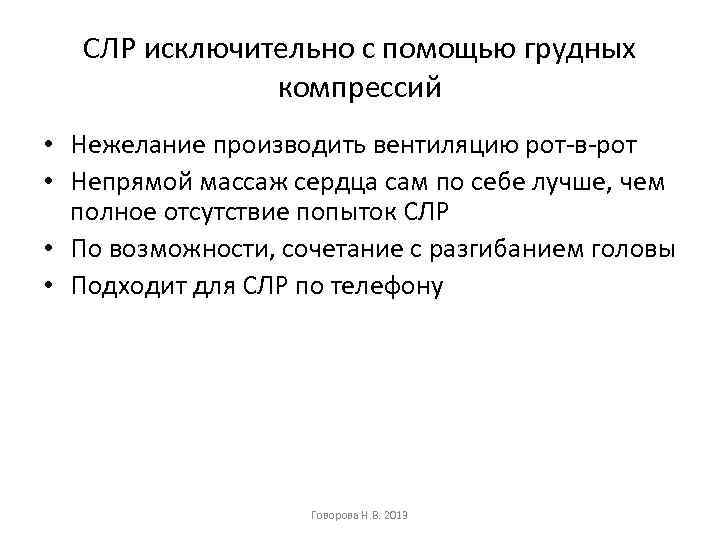 СЛР исключительно с помощью грудных компрессий

• Нежелание производить вентиляцию рот-в-рот
• Непрямой массаж сердца сам по себе лучше, чем полное отсутствие попыток СЛР
• По возможности, сочетание с разгибанием головы
• Подходит для СЛР по телефону

Говорова Н.В. 2019